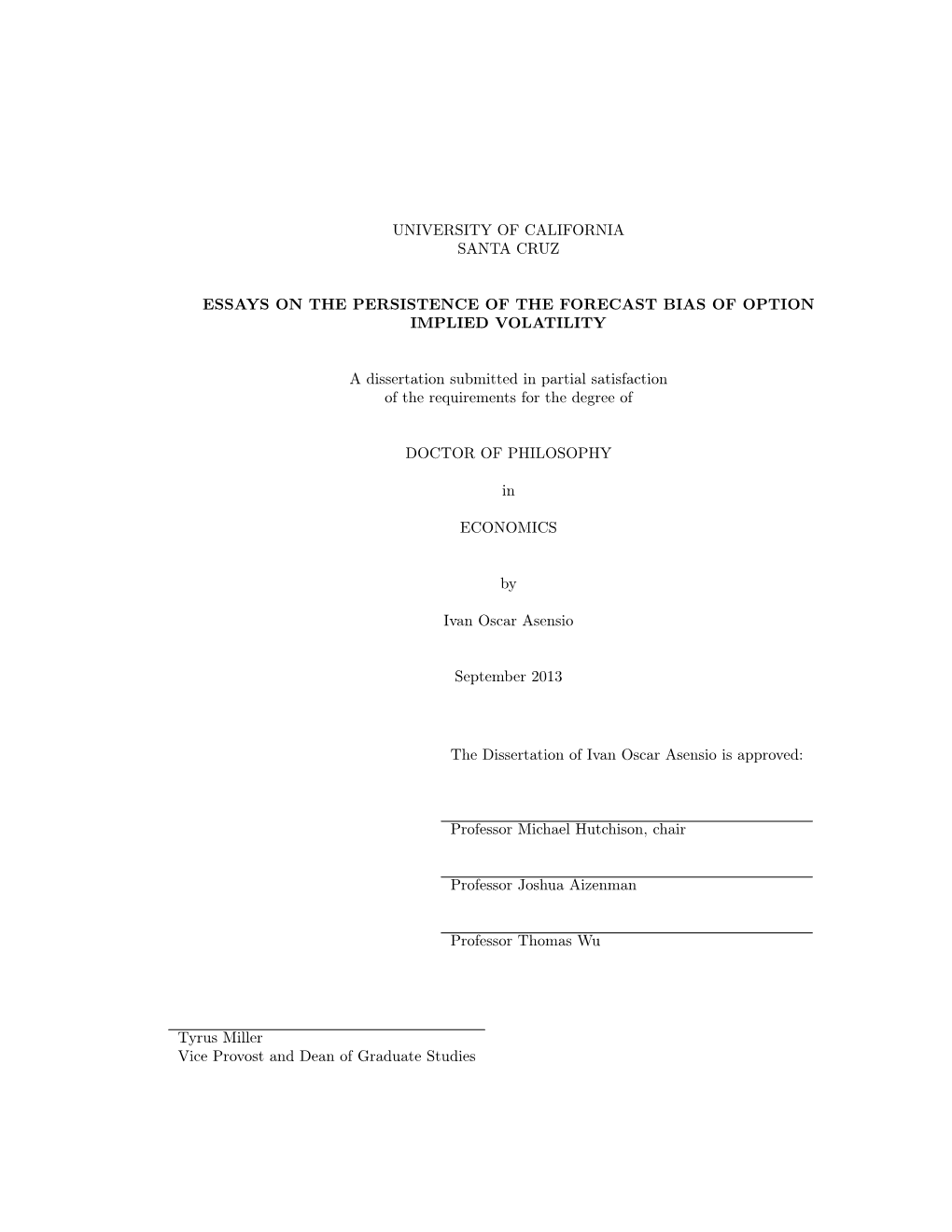 UNIVERSITY OF CALIFORNIA
SANTA CRUZ

ESSAYS ON THE PERSISTENCE OF THE FORECAST BIAS OF OPTION IMPLIED VOLATILITY

A dissertation submitted in partial satisfaction of the requirements for the degree of

DOCTOR OF PHILOSOPHY

in

ECONOMICS

by

Ivan Oscar Asensio

September 2013

The Dissertation of Ivan Oscar Asensio is approved:

Professor Michael Hutchison, chair

Professor Joshua Aizenman

Professor Thomas Wu

Tyrus Miller
Vice Provost and Dean of Graduate Studies